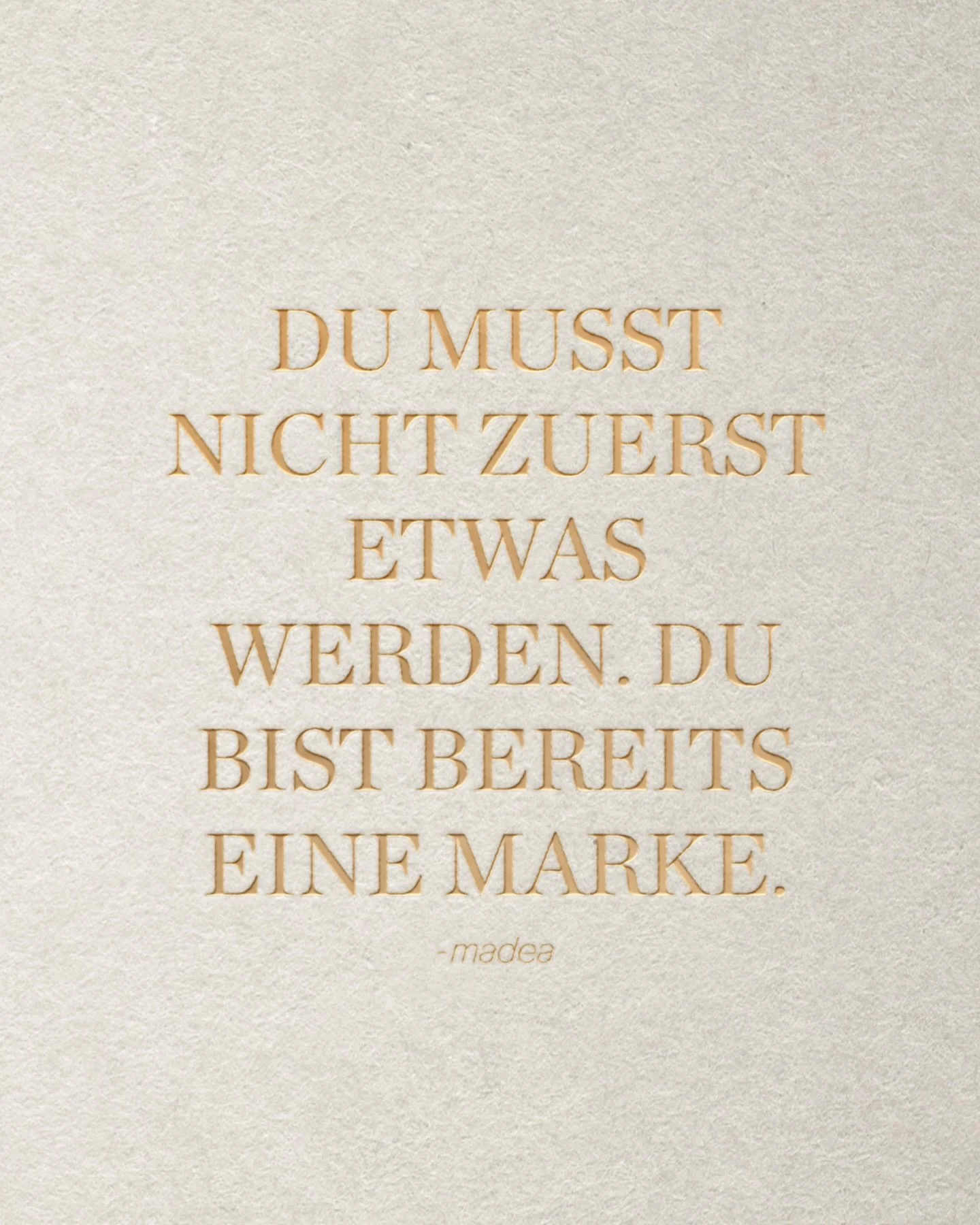 DU MUSST NICHT ZUERST ETWAS WERDEN. DU BIST BEREITS EINE MARKE.

-madea